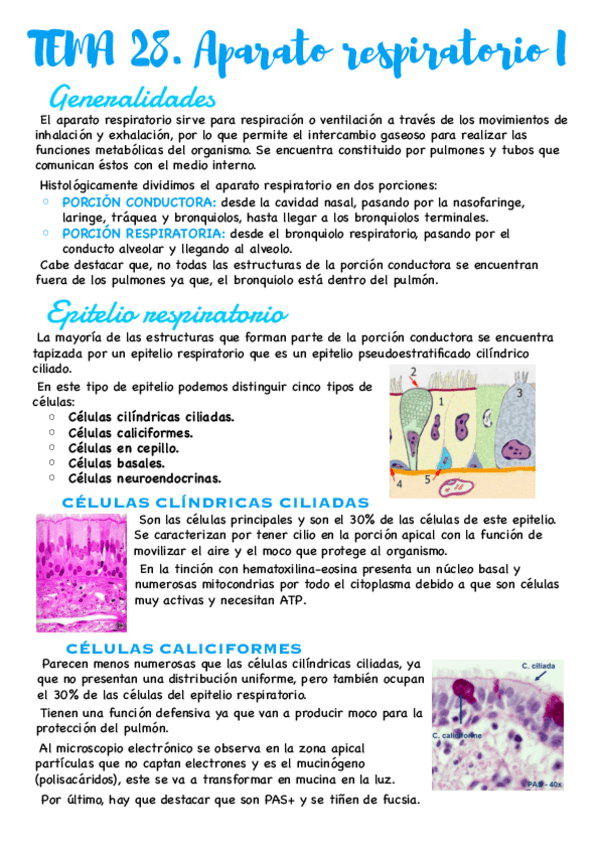 TEMA 28. Aparato respiratorio I

Generalidades

El aparato respiratorio sirve para respiración o ventilación a través de los movimientos de inhalación y exhalación, por lo que permite el intercambio gaseoso para realizar las funciones metabólicas del organismo. Se encuentra constituido por pulmones y tubos que comunican éstos con el medio interno.

Histológicamente dividimos el aparato respiratorio en dos porciones:
○ PORCIÓN CONDUCTORA: desde la cavidad nasal, pasando por la nasofaringe, laringe, tráquea y bronquiolos, hasta llegar a los bronquiolos terminales.
○ PORCIÓN RESPIRATORIA: desde el bronquiolo respiratorio, pasando por el conducto alveolar y llegando al alveolo.

Cabe destacar que, no todas las estructuras de la porción conductora se encuentran fuera de los pulmones ya que, el bronquiolo está dentro del pulmón.

Epitelio respiratorio

La mayoría de las estructuras que forman parte de la porción conductora se encuentra tapizada por un epitelio respiratorio que es un epitelio pseudoestratificado cilíndrico ciliado.

En este tipo de epitelio podemos distinguir cinco tipos de células:
○ Células cilíndricas ciliadas.
○ Células caliciformes.
○ Células en cepillo.
○ Células basales.
○ Células neuroendocrinas.

2 1 3 4 5

CÉLULAS CLÍNDRICAS CILIADAS

Son las células principales y son el 30% de las células de este epitelio. Se caracterizan por tener cilio en la porción apical con la función de movilizar el aire y el moco que protege al organismo.

En la tinción con hematoxilina-eosina presenta un núcleo basal y numerosas mitocondrias por todo el citoplasma debido a que son células muy activas y necesitan ATP.

CÉLULAS CALICIFORMES

Parecen menos numerosas que las células cilíndricas ciliadas, ya que no presentan una distribución uniforme, pero también ocupan el 30% de las células del epitelio respiratorio.

Tienen una función defensiva ya que van a producir moco para la protección del pulmón.

Al microscopio electrónico se observa en la zona apical partículas que no captan electrones y es el mucinógeno (polisacáridos), este se va a transformar en mucina en la luz.

Por último, hay que destacar que son PAS+ y se tiñen de fucsia.

C. ciliada
C. caliciforme
PAS - 40x